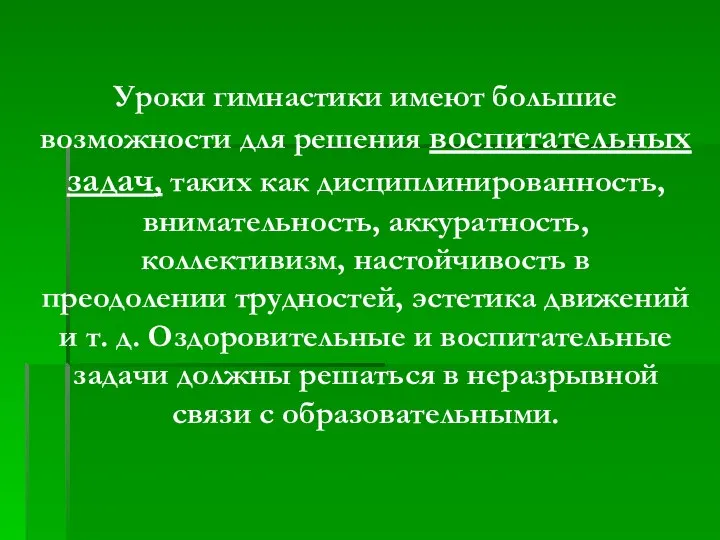 Уроки гимнастики имеют большие возможности для решения воспитательных задач, таких как дисциплинированность, внимательность, аккуратность, коллективизм, настойчивость в преодолении трудностей, эстетика движений и т. д. Оздоровительные и воспитательные задачи должны решаться в неразрывной связи с образовательными.